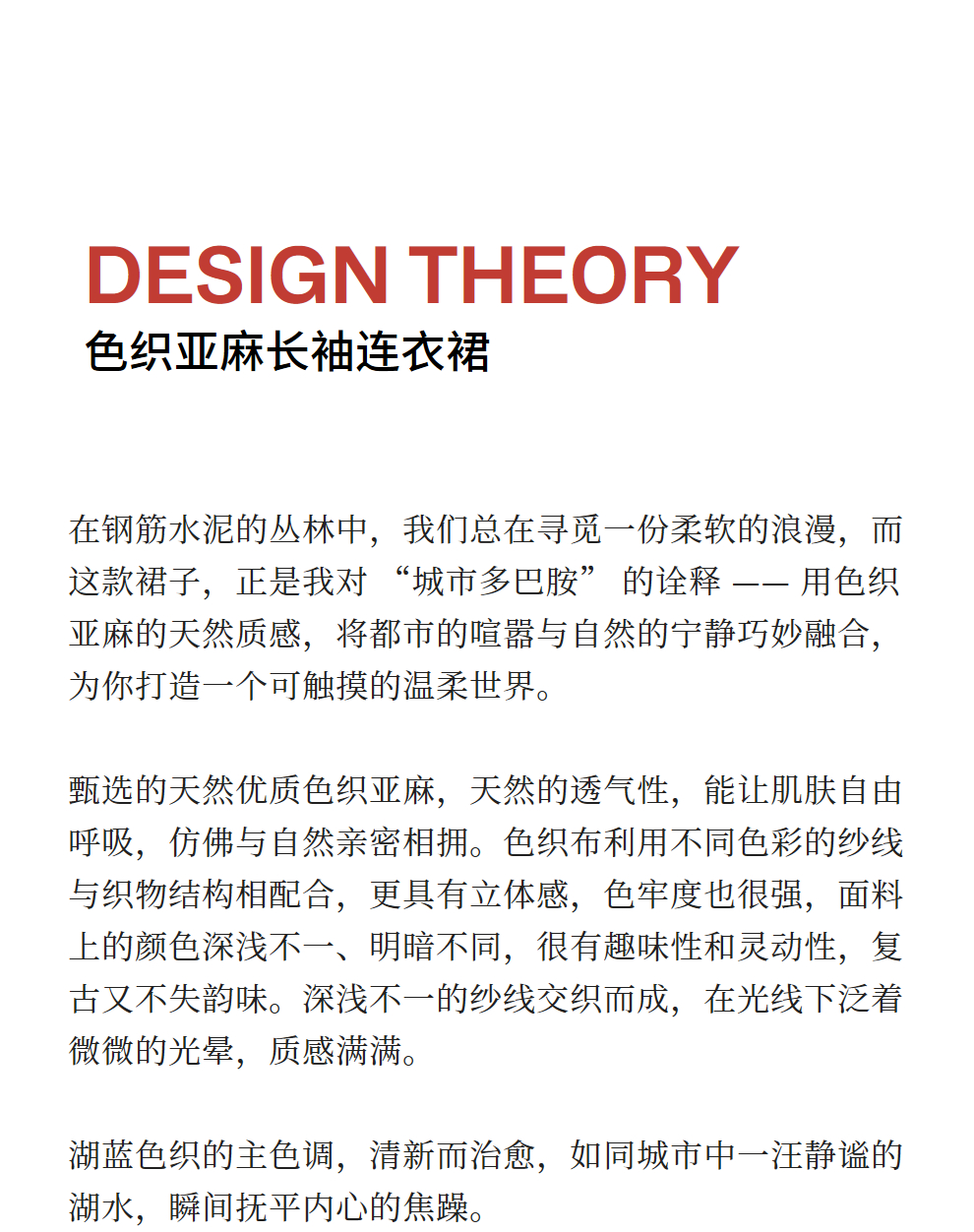 DESIGN THEORY
色织亚麻长袖连衣裙

在钢筋水泥的丛林中，我们总在寻觅一份柔软的浪漫，而这款裙子，正是我对 “城市多巴胺” 的诠释 —— 用色织亚麻的天然质感，将都市的喧嚣与自然的宁静巧妙融合，为你打造一个可触摸的温柔世界。

甄选的天然优质色织亚麻，天然的透气性，能让肌肤自由呼吸，仿佛与自然亲密相拥。色织布利用不同色彩的纱线与织物结构相配合，更具有立体感，色牢度也很强，面料上的颜色深浅不一、明暗不同，很有趣味性和灵动性，复古又不失韵味。深浅不一的纱线交织而成，在光线下泛着微微的光晕，质感满满。

湖蓝色织的主色调，清新而治愈，如同城市中一汪静谧的湖水，瞬间抚平内心的焦躁。